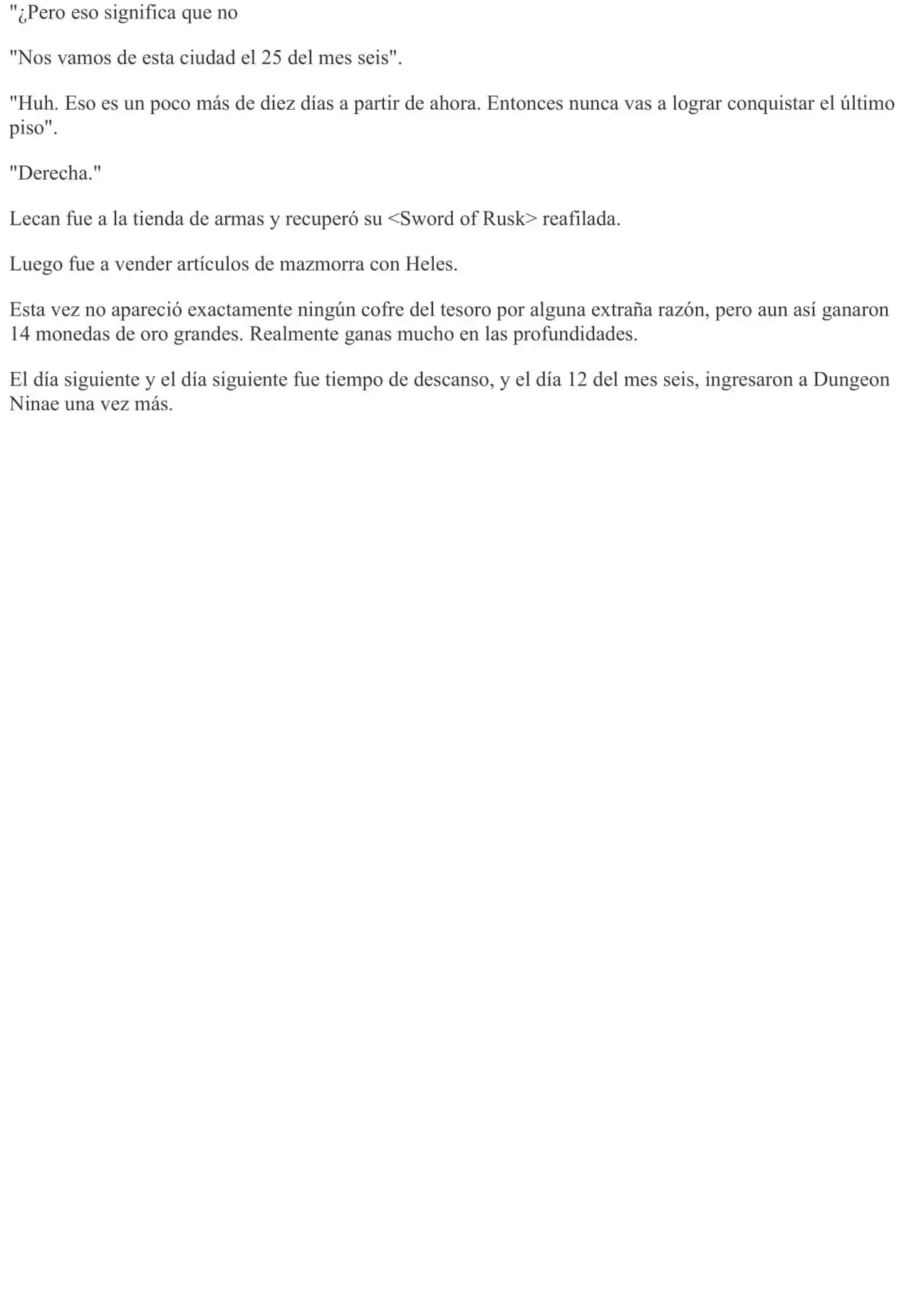 "¿Pero eso significa que no

"Nos vamos de esta ciudad el 25 del mes seis".

"Huh. Eso es un poco más de diez días a partir de ahora. Entonces nunca vas a lograr conquistar el último piso".

"Derecha."

Lecan fue a la tienda de armas y recuperó su <Sword of Rusk> reafilada.

Luego fue a vender artículos de mazmorra con Heles.

Esta vez no apareció exactamente ningún cofre del tesoro por alguna extraña razón, pero aun así ganaron 14 monedas de oro grandes. Realmente ganas mucho en las profundidades.

El día siguiente y el día siguiente fue tiempo de descanso, y el día 12 del mes seis, ingresaron a Dungeon Ninae una vez más.